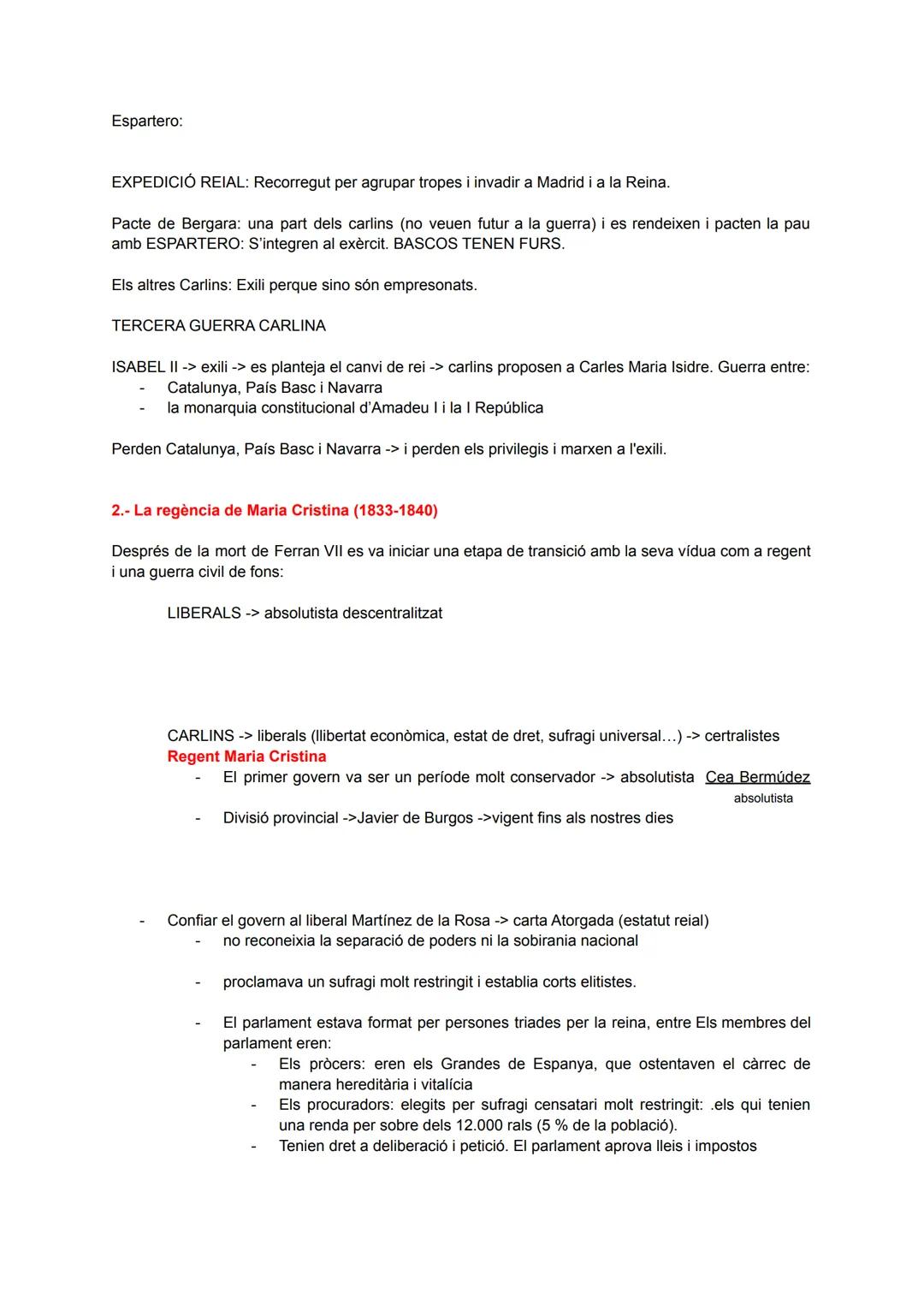 Espartero:

EXPEDICIÓ REIAL: Recorregut per agrupar tropes i invadir a Madrid i a la Reina.

Pacte de Bergara: una part dels carlins (no veuen futur a la guerra) i es rendeixen i pacten la pau amb ESPARTERO: S'integren al exèrcit. BASCOS TENEN FURS.

Els altres Carlins: Exili perque sino són empresonats.

TERCERA GUERRA CARLINA

ISABEL II -> exili -> es planteja el canvi de rei -> carlins proposen a Carles Maria Isidre. Guerra entre:
- Catalunya, País Basc i Navarra
- la monarquia constitucional d'Amadeu I i la I República

Perden Catalunya, País Basc i Navarra -> i perden els privilegis i marxen a l'exili.

2.- La regència de Maria Cristina (1833-1840)

Després de la mort de Ferran VII es va iniciar una etapa de transició amb la seva vídua com a regent i una guerra civil de fons:

LIBERALS -> absolutista descentralitzat

CARLINS -> liberals (llibertat econòmica, estat de dret, sufragi universal...) -> certralistes
Regent Maria Cristina
- El primer govern va ser un període molt conservador -> absolutista Cea Bermúdez absolutista
- Divisió provincial ->Javier de Burgos ->vigent fins als nostres dies

- Confiar el govern al liberal Martínez de la Rosa -> carta Atorgada (estatut reial)
  - no reconeixia la separació de poders ni la sobirania nacional
  - proclamava un sufragi molt restringit i establia corts elitistes.
  - El parlament estava format per persones triades per la reina, entre Els membres del parlament eren:
    - Els pròcers: eren els Grandes de Espanya, que ostentaven el càrrec de manera hereditària i vitalícia
    - Els procuradors: elegits per sufragi censatari molt restringit: .els qui tenien una renda per sobre dels 12.000 rals (5 % de la població).
    - Tenien dret a deliberació i petició. El parlament aprova lleis i impostos